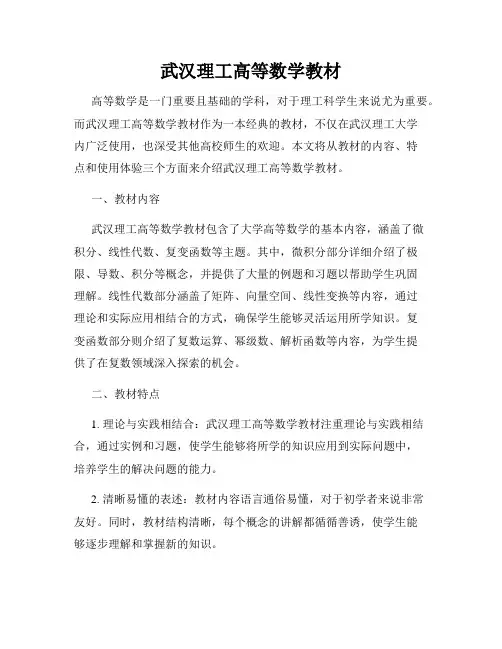 武汉理工高等数学教材

高等数学是一门重要且基础的学科，对于理工科学生来说尤为重要。而武汉理工高等数学教材作为一本经典的教材，不仅在武汉理工大学内广泛使用，也深受其他高校师生的欢迎。本文将从教材的内容、特点和使用体验三个方面来介绍武汉理工高等数学教材。

一、教材内容

武汉理工高等数学教材包含了大学高等数学的基本内容，涵盖了微积分、线性代数、复变函数等主题。其中，微积分部分详细介绍了极限、导数、积分等概念，并提供了大量的例题和习题以帮助学生巩固理解。线性代数部分涵盖了矩阵、向量空间、线性变换等内容，通过理论和实际应用相结合的方式，确保学生能够灵活运用所学知识。复变函数部分则介绍了复数运算、幂级数、解析函数等内容，为学生提供了在复数领域深入探索的机会。

二、教材特点

1. 理论与实践相结合：武汉理工高等数学教材注重理论与实践相结合，通过实例和习题，使学生能够将所学的知识应用到实际问题中，培养学生的解决问题的能力。

2. 清晰易懂的表述：教材内容语言通俗易懂，对于初学者来说非常友好。同时，教材结构清晰，每个概念的讲解都循循善诱，使学生能够逐步理解和掌握新的知识。